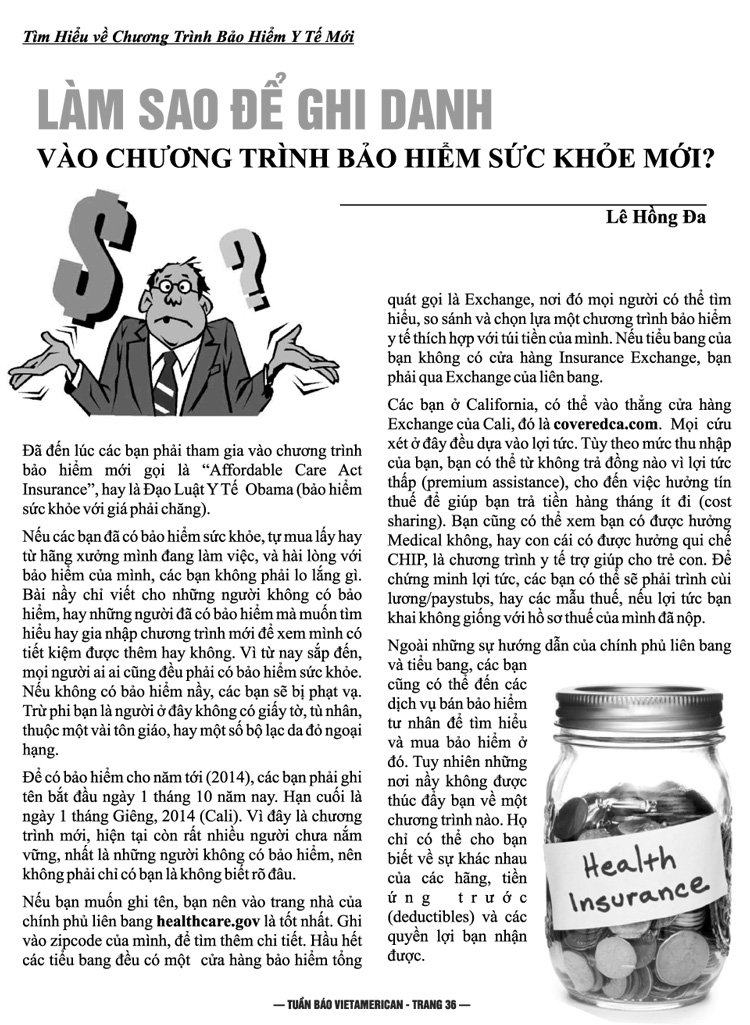 Tìm Hiểu về Chương Trình Bảo Hiểm Y Tế Mới

LÀM SAO ĐỂ GHI DANH

VÀO CHƯƠNG TRÌNH BẢO HIỂM SỨC KHỎE MỚI?

Lê Hồng Đa

Đã đến lúc các bạn phải tham gia vào chương trình bảo hiểm mới gọi là "Affordable Care Act Insurance", hay là Đạo Luật Y Tế Obama (bảo hiểm sức khỏe với giá phải chăng).

Nếu các bạn đã có bảo hiểm sức khỏe, tự mua lấy hay từ hãng xưởng mình đang làm việc, và hài lòng với bảo hiểm của mình, các bạn không phải lo lắng gì. Bài nầy chỉ viết cho những người không có bảo hiểm, hay những người đã có bảo hiểm mà muốn tìm hiểu hay gia nhập chương trình mới để xem mình có tiết kiệm được thêm hay không. Vì từ nay sắp đến, mọi người ai ai cũng đều phải có bảo hiểm sức khỏe. Nếu không có bảo hiểm nầy, các bạn sẽ bị phạt vạ. Trừ phi bạn là người ở đây không có giấy tờ, tù nhân, thuộc một vài tôn giáo, hay một số bộ lạc da đỏ ngoại hạng.

Để có bảo hiểm cho năm tới (2014), các bạn phải ghi tên bắt đầu ngày 1 tháng 10 năm nay. Hạn cuối là ngày 1 tháng Giêng, 2014 (Cali). Vì đây là chương trình mới, hiện tại còn rất nhiều người chưa nắm vững, nhất là những người không có bảo hiểm, nên không phải chỉ có bạn là không biết rõ đâu.

Nếu bạn muốn ghi tên, bạn nên vào trang nhà của chính phủ liên bang healthcare.gov là tốt nhất. Ghi vào zipcode của mình, để tìm thêm chi tiết. Hầu hết các tiểu bang đều có một cửa hàng bảo hiểm tổng quát gọi là Exchange, nơi đó mọi người có thể tìm hiểu, so sánh và chọn lựa một chương trình bảo hiểm y tế thích hợp với túi tiền của mình. Nếu tiểu bang của bạn không có cửa hàng Insurance Exchange, bạn phải qua Exchange của liên bang.

Các bạn ở California, có thể vào thẳng cửa hàng Exchange của Cali, đó là coveredca.com. Mọi cứu xét ở đây đều dựa vào lợi tức. Tùy theo mức thu nhập của bạn, bạn có thể từ không trả đồng nào vì lợi tức thấp (premium assistance), cho đến việc hưởng tín thuế để giúp bạn trả tiền hàng tháng ít đi (cost sharing). Bạn cũng có thể xem bạn có được hưởng Medical không, hay con cái có được hưởng qui chế CHIP, là chương trình y tế trợ giúp cho trẻ con. Để chứng minh lợi tức, các bạn có thể sẽ phải trình cùi lương/paystubs, hay các mẫu thuế, nếu lợi tức bạn khai không giống với hồ sơ thuế của mình đã nộp.

Ngoài những sự hướng dẫn của chính phủ liên bang và tiểu bang, các bạn cũng có thể đến các dịch vụ bán bảo hiểm tư nhân để tìm hiểu và mua bảo hiểm ở đó. Tuy nhiên những nơi nầy không được thúc đẩy bạn về một chương trình nào. Họ chỉ có thể cho bạn biết về sự khác nhau của các hãng, tiền ứng trước (deductibles) và các quyền lợi bạn nhận được.

Health Insurance

— TUẦN BÁO VIETAMERICAN - TRANG 36 —